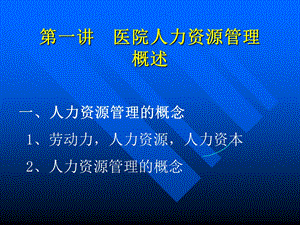 第一讲　医院人力资源管理概述

一、人力资源管理的概念

1、劳动力，人力资源，人力资本

2、人力资源管理的概念